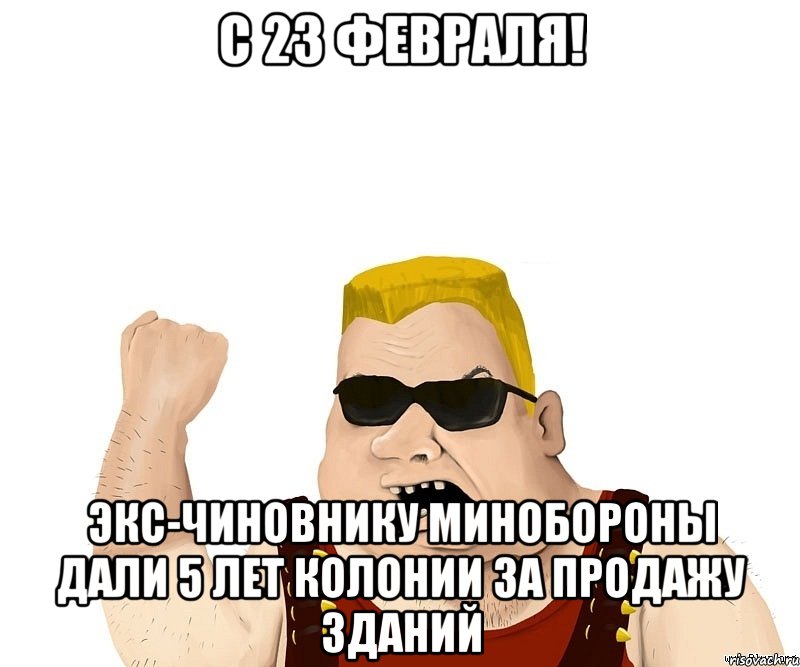 С 23 ФЕВРАЛЯ!

ЭКС-ЧИНОВНИКУ МИНОБОРОНЫ ДАЛИ 5 ЛЕТ КОЛОНИИ ЗА ПРОДАЖУ ЗДАНИЙ

risovach.ru